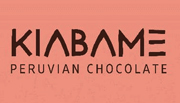 KIABAME
PERUVIAN CHOCOLATE